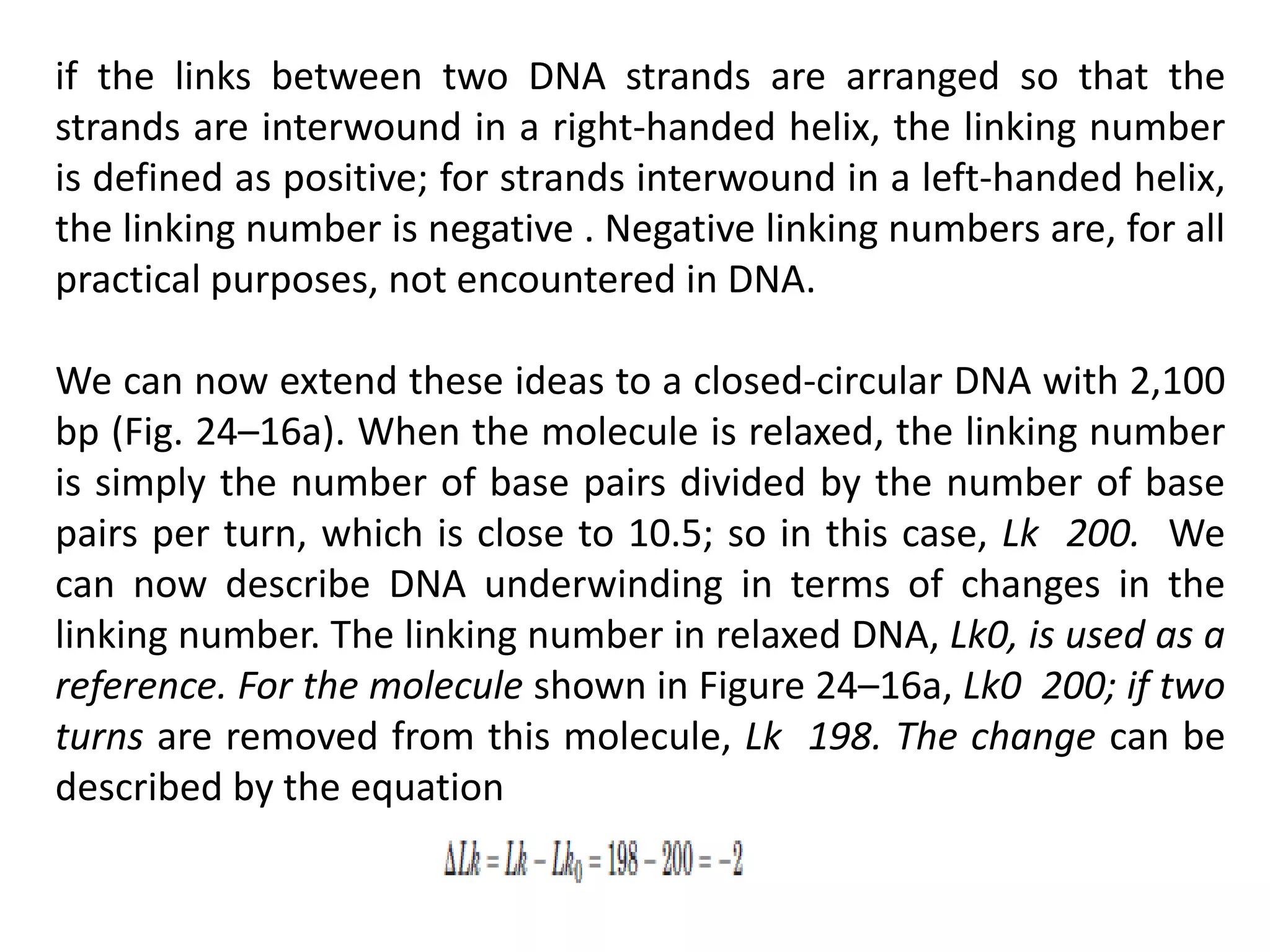 if the links between two DNA strands are arranged so that the strands are interwound in a right-handed helix, the linking number is defined as positive; for strands interwound in a left-handed helix, the linking number is negative . Negative linking numbers are, for all practical purposes, not encountered in DNA.

We can now extend these ideas to a closed-circular DNA with 2,100 bp (Fig. 24–16a). When the molecule is relaxed, the linking number is simply the number of base pairs divided by the number of base pairs per turn, which is close to 10.5; so in this case, Lk 200. We can now describe DNA underwinding in terms of changes in the linking number. The linking number in relaxed DNA, Lk0, is used as a reference. For the molecule shown in Figure 24–16a, Lk0 200; if two turns are removed from this molecule, Lk 198. The change can be described by the equation

$\Delta Lk = Lk - Lk_0 = 198 - 200 = -2$